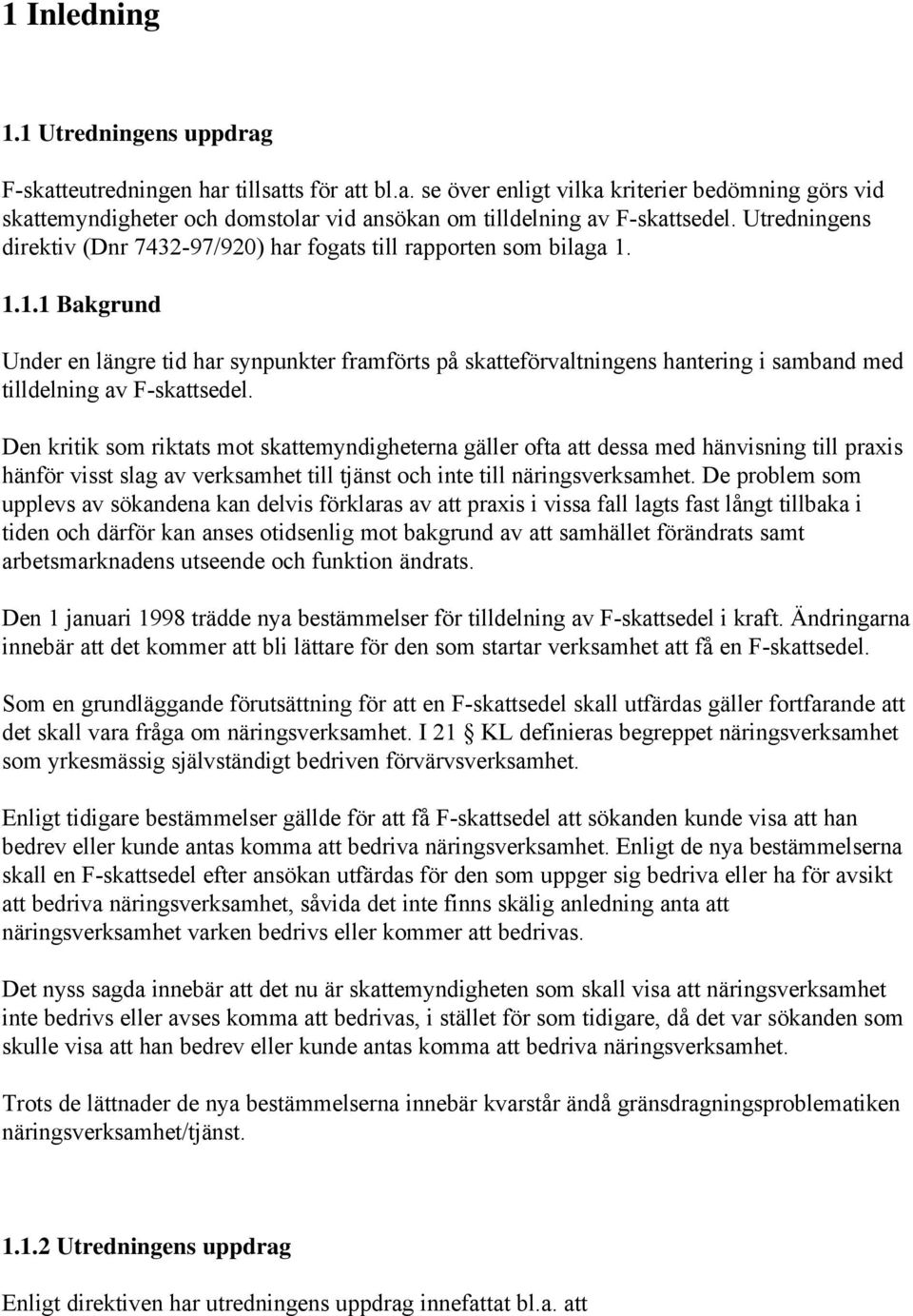 1 Inledning

1.1 Utredningens uppdrag

F-skatteutredningen har tillsatts för att bl.a. se över enligt vilka kriterier bedömning görs vid skattemyndigheter och domstolar vid ansökan om tilldelning av F-skattsedel. Utredningens direktiv (Dnr 7432-97/920) har fogats till rapporten som bilaga 1.

1.1.1 Bakgrund

Under en längre tid har synpunkter framförts på skatteförvaltningens hantering i samband med tilldelning av F-skattsedel.

Den kritik som riktats mot skattemyndigheterna gäller ofta att dessa med hänvisning till praxis hänför visst slag av verksamhet till tjänst och inte till näringsverksamhet. De problem som upplevs av sökandena kan delvis förklaras av att praxis i vissa fall lagts fast långt tillbaka i tiden och därför kan anses otidsenlig mot bakgrund av att samhället förändrats samt arbetsmarknadens utseende och funktion ändrats.

Den 1 januari 1998 trädde nya bestämmelser för tilldelning av F-skattsedel i kraft. Ändringarna innebär att det kommer att bli lättare för den som startar verksamhet att få en F-skattsedel.

Som en grundläggande förutsättning för att en F-skattsedel skall utfärdas gäller fortfarande att det skall vara fråga om näringsverksamhet. I 21 § KL definieras begreppet näringsverksamhet som yrkesmässig självständigt bedriven förvärvsverksamhet.

Enligt tidigare bestämmelser gällde för att få F-skattsedel att sökanden kunde visa att han bedrev eller kunde antas komma att bedriva näringsverksamhet. Enligt de nya bestämmelserna skall en F-skattsedel efter ansökan utfärdas för den som uppger sig bedriva eller ha för avsikt att bedriva näringsverksamhet, såvida det inte finns skälig anledning anta att näringsverksamhet varken bedrivs eller kommer att bedrivas.

Det nyss sagda innebär att det nu är skattemyndigheten som skall visa att näringsverksamhet inte bedrivs eller avses komma att bedrivas, i stället för som tidigare, då det var sökanden som skulle visa att han bedrev eller kunde antas komma att bedriva näringsverksamhet.

Trots de lättnader de nya bestämmelserna innebär kvarstår ändå gränsdragningsproblematiken näringsverksamhet/tjänst.

1.1.2 Utredningens uppdrag

Enligt direktiven har utredningens uppdrag innefattat bl.a. att